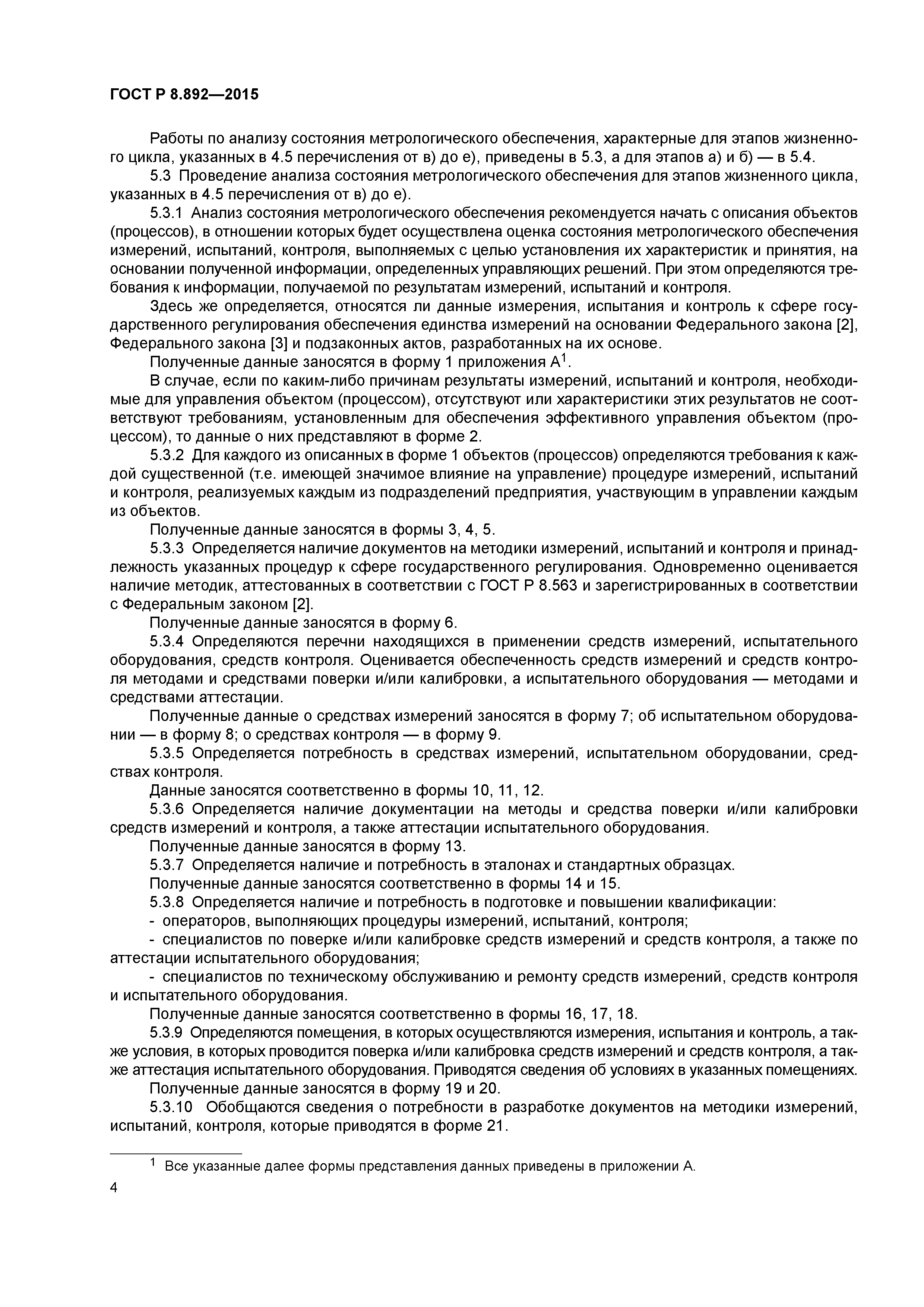 ГОСТ Р 8.892—2015

Работы по анализу состояния метрологического обеспечения, характерные для этапов жизненного цикла, указанных в 4.5 перечисления от в) до е), приведены в 5.3, а для этапов а) и б) — в 5.4.

5.3 Проведение анализа состояния метрологического обеспечения для этапов жизненного цикла, указанных в 4.5 перечисления от в) до е).

5.3.1 Анализ состояния метрологического обеспечения рекомендуется начать с описания объектов (процессов), в отношении которых будет осуществлена оценка состояния метрологического обеспечения измерений, испытаний, контроля, выполняемых с целью установления их характеристик и принятия, на основании полученной информации, определенных управляющих решений. При этом определяются требования к информации, получаемой по результатам измерений, испытаний и контроля.

Здесь же определяется, относятся ли данные измерения, испытания и контроль к сфере государственного регулирования обеспечения единства измерений на основании Федерального закона [2], Федерального закона [3] и подзаконных актов, разработанных на их основе.

Полученные данные заносятся в форму 1 приложения А$^1$.

В случае, если по каким-либо причинам результаты измерений, испытаний и контроля, необходимые для управления объектом (процессом), отсутствуют или характеристики этих результатов не соответствуют требованиям, установленным для обеспечения эффективного управления объектом (процессом), то данные о них представляют в форме 2.

5.3.2 Для каждого из описанных в форме 1 объектов (процессов) определяются требования к каждой существенной (т.е. имеющей значимое влияние на управление) процедуре измерений, испытаний и контроля, реализуемых каждым из подразделений предприятия, участвующим в управлении каждым из объектов.

Полученные данные заносятся в формы 3, 4, 5.

5.3.3 Определяется наличие документов на методики измерений, испытаний и контроля и принадлежность указанных процедур к сфере государственного регулирования. Одновременно оценивается наличие методик, аттестованных в соответствии с ГОСТ Р 8.563 и зарегистрированных в соответствии с Федеральным законом [2].

Полученные данные заносятся в форму 6.

5.3.4 Определяются перечни находящихся в применении средств измерений, испытательного оборудования, средств контроля. Оценивается обеспеченность средств измерений и средств контроля методами и средствами поверки и/или калибровки, а испытательного оборудования — методами и средствами аттестации.

Полученные данные о средствах измерений заносятся в форму 7; об испытательном оборудовании — в форму 8; о средствах контроля — в форму 9.

5.3.5 Определяется потребность в средствах измерений, испытательном оборудовании, средствах контроля.

Данные заносятся соответственно в формы 10, 11, 12.

5.3.6 Определяется наличие документации на методы и средства поверки и/или калибровки средств измерений и контроля, а также аттестации испытательного оборудования.

Полученные данные заносятся в форму 13.

5.3.7 Определяется наличие и потребность в эталонах и стандартных образцах.

Полученные данные заносятся соответственно в формы 14 и 15.

5.3.8 Определяется наличие и потребность в подготовке и повышении квалификации:

- операторов, выполняющих процедуры измерений, испытаний, контроля;

- специалистов по поверке и/или калибровке средств измерений и средств контроля, а также по аттестации испытательного оборудования;

- специалистов по техническому обслуживанию и ремонту средств измерений, средств контроля и испытательного оборудования.

Полученные данные заносятся соответственно в формы 16, 17, 18.

5.3.9 Определяются помещения, в которых осуществляются измерения, испытания и контроль, а также условия, в которых проводится поверка и/или калибровка средств измерений и средств контроля, а также аттестация испытательного оборудования. Приводятся сведения об условиях в указанных помещениях.

Полученные данные заносятся в форму 19 и 20.

5.3.10 Обобщаются сведения о потребности в разработке документов на методики измерений, испытаний, контроля, которые приводятся в форме 21.

$^1$ Все указанные далее формы представления данных приведены в приложении А.

4